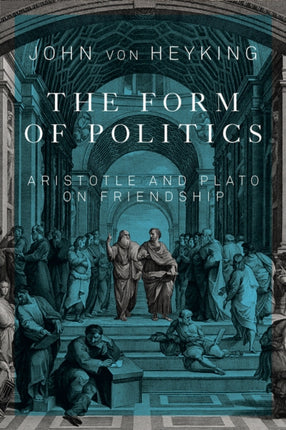 JOHN VON HEYKING

THE FORM OF POLITICS

ARISTOTLE AND PLATO ON FRIENDSHIP